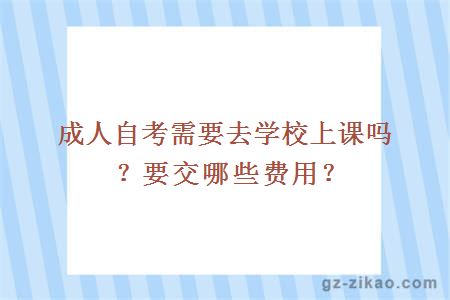 成人自考需要去学校上课吗？要交哪些费用？

gz-zikao.com